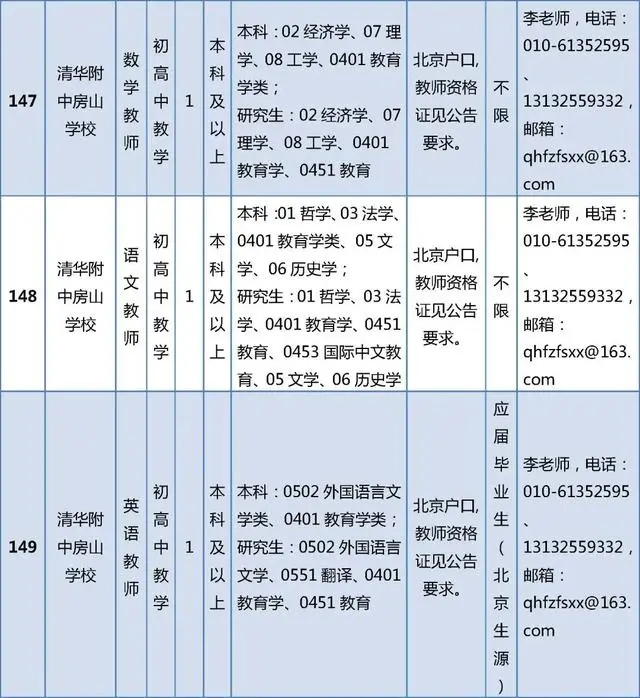 | 147 | 清华附中房山学校 | 数学教师 | 初高中教学 | 1 | 本科及以上 | 本科：02 经济学、07 理学、08 工学、0401 教育学类；研究生：02 经济学、07 理学、08 工学、0401 教育学、0451 教育 | 北京户口，教师资格证见公告要求。 | 不限 | 李老师，电话：010-61352595、13132559332，邮箱：qhfzfsxx@163.com |
|---|---|---|---|---|---|---|---|---|---|
| 148 | 清华附中房山学校 | 语文教师 | 初高中教学 | 1 | 本科及以上 | 本科 :01 哲学、03 法学、0401 教育学类、05 文学、06 历史学；研究生：01 哲学、03 法学、0401 教育学、0451 教育、0453 国际中文教育、05 文学、06 历史学 | 北京户口，教师资格证见公告要求。 | 不限 | 李老师，电话：010-61352595、13132559332，邮箱：qhfzfsxx@163.com |
| 149 | 清华附中房山学校 | 英语教师 | 初高中教学 | 1 | 本科及以上 | 本科：0502 外国语言文学类、0401 教育学类；研究生：0502 外国语言文学、0551 翻译、0401 教育学、0451 教育 | 北京户口，教师资格证见公告要求。 | 应届毕业生（北京生源） | 李老师，电话：010-61352595、13132559332，邮箱：qhfzfsxx@163.com |